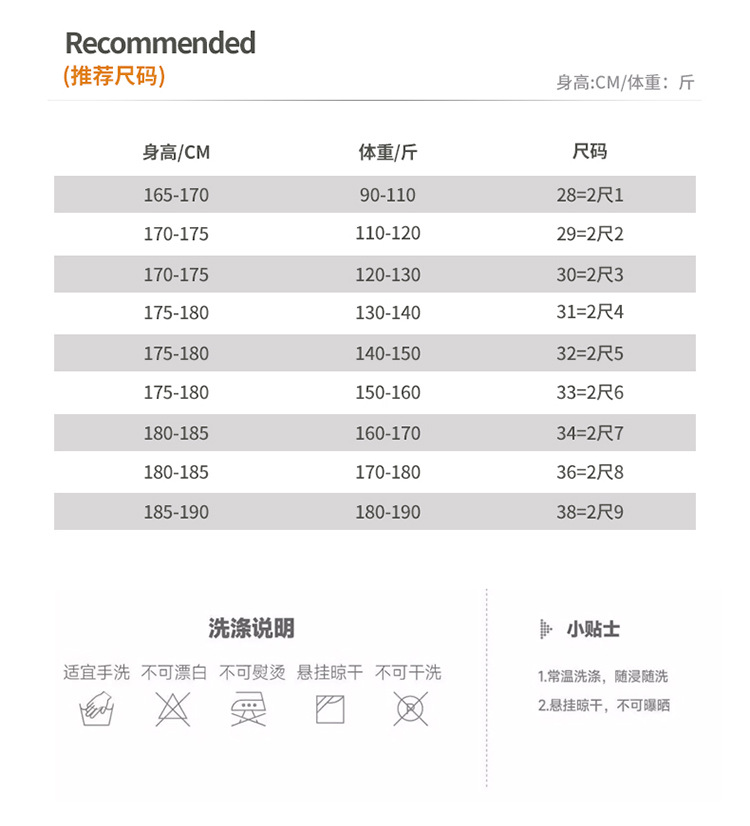 Recommended
(推荐尺码)

身高:CM/体重：斤

| 身高/CM | 体重/斤 | 尺码 |
|---|---|---|
| 165-170 | 90-110 | 28=2尺1 |
| 170-175 | 110-120 | 29=2尺2 |
| 170-175 | 120-130 | 30=2尺3 |
| 175-180 | 130-140 | 31=2尺4 |
| 175-180 | 140-150 | 32=2尺5 |
| 175-180 | 150-160 | 33=2尺6 |
| 180-185 | 160-170 | 34=2尺7 |
| 180-185 | 170-180 | 36=2尺8 |
| 185-190 | 180-190 | 38=2尺9 |

洗涤说明

适宜手洗 不可漂白 不可熨烫 悬挂晾干 不可干洗

小贴士

1.常温洗涤，随浸随洗
2.悬挂晾干，不可曝晒